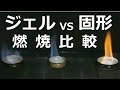 ジェル vs 固形
燃焼比較